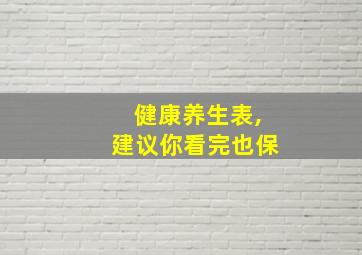 健康养生表,
建议你看完也保